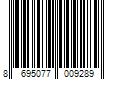 8 695077 009289